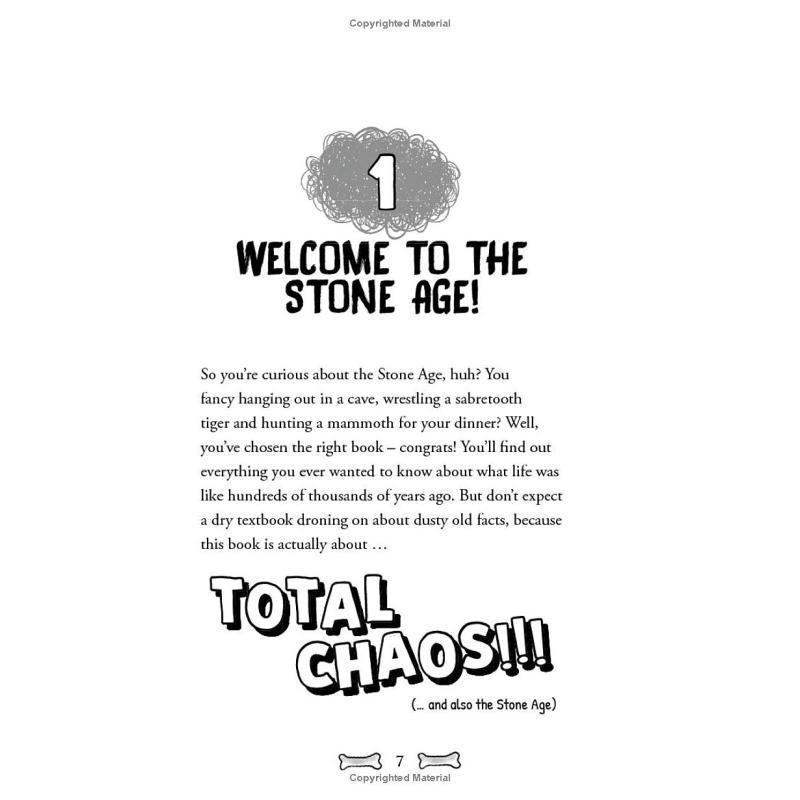 Copyrighted Material

1

WELCOME TO THE STONE AGE!

So you're curious about the Stone Age, huh? You fancy hanging out in a cave, wrestling a sabretooth tiger and hunting a mammoth for your dinner? Well, you've chosen the right book – congrats! You'll find out everything you ever wanted to know about what life was like hundreds of thousands of years ago. But don't expect a dry textbook droning on about dusty old facts, because this book is actually about …

TOTAL CHAOS!!!

(… and also the Stone Age)

7

Copyrighted Material